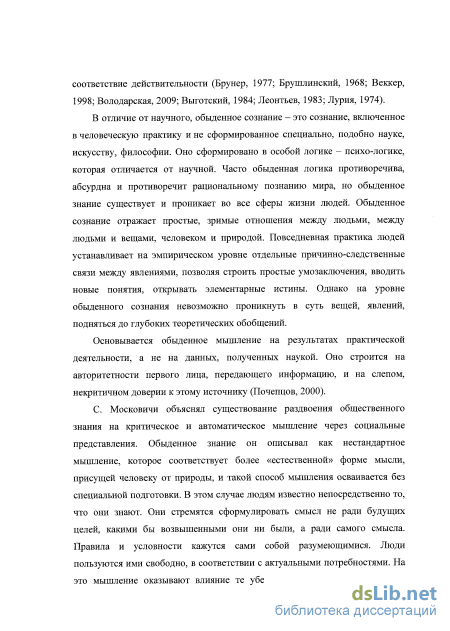 соответствие действительности (Брунер, 1977; Брушлинский, 1968; Веккер, 1998; Володарская, 2009; Выготский, 1984; Леонтьев, 1983; Лурия, 1974).

В отличие от научного, обыденное сознание – это сознание, включенное в человеческую практику и не сформированное специально, подобно науке, искусству, философии. Оно сформировано в особой логике – психо-логике, которая отличается от научной. Часто обыденная логика противоречива, абсурдна и противоречит рациональному познанию мира, но обыденное знание существует и проникает во все сферы жизни людей. Обыденное сознание отражает простые, зримые отношения между людьми, между людьми и вещами, человеком и природой. Повседневная практика людей устанавливает на эмпирическом уровне отдельные причинно-следственные связи между явлениями, позволяя строить простые умозаключения, вводить новые понятия, открывать элементарные истины. Однако на уровне обыденного сознания невозможно проникнуть в суть вещей, явлений, подняться до глубоких теоретических обобщений.

Основывается обыденное мышление на результатах практической деятельности, а не на данных, полученных наукой. Оно строится на авторитетности первого лица, передающего информацию, и на слепом, некритичном доверии к этому источнику (Почепцов, 2000).

С. Московичи объяснял существование раздвоения общественного знания на критическое и автоматическое мышление через социальные представления. Обыденное знание он описывал как нестандартное мышление, которое соответствует более «естественной» форме мысли, присущей человеку от природы, и такой способ мышления осваивается без специальной подготовки. В этом случае людям известно непосредственно то, что они знают. Они стремятся сформулировать смысл не ради будущих целей, какими бы возвышенными они ни были, а ради самого смысла. Правила и условности кажутся сами собой разумеющимися. Люди пользуются ими свободно, в соответствии с актуальными потребностями. На это мышление оказывают влияние те убе

dsLib.net
библиотека диссертаций